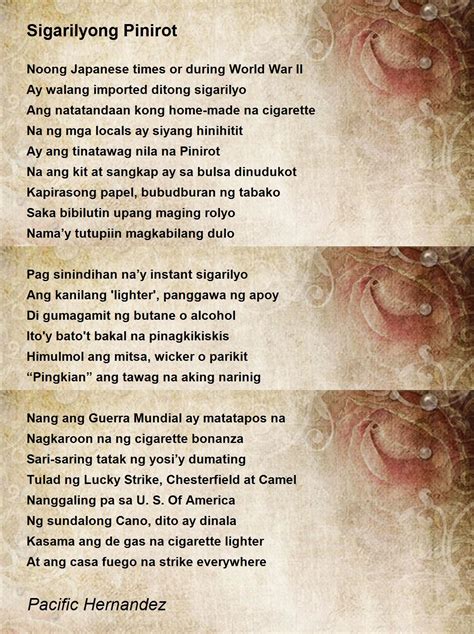 Sigarilyong Pinirot

Noong Japanese times or during World War II
Ay walang imported ditong sigarilyo
Ang natatandaan kong home-made na cigarette
Na ng mga locals ay siyang hinihitit
Ay ang tinatawag nila na Pinirot
Na ang kit at sangkap ay sa bulsa dinudukot
Kapirasong papel, bubudburan ng tabako
Saka bibilutin upang maging rolyo
Nama'y tutupiin magkabilang dulo

Pag sinindihan na'y instant sigarilyo
Ang kanilang 'lighter', panggawa ng apoy
Di gumagamit ng butane o alcohol
Ito'y bato't bakal na pinagkikiskis
Himulmol ang mitsa, wicker o parikit
"Pingkian" ang tawag na aking narinig

Nang ang Guerra Mundial ay matatapos na
Nagkaroon na ng cigarette bonanza
Sari-saring tatak ng yosi'y dumating
Tulad ng Lucky Strike, Chesterfield at Camel
Nanggaling pa sa U. S. Of America
Ng sundalong Cano, dito ay dinala
Kasama ang de gas na cigarette lighter
At ang casa fuego na strike everywhere

Pacific Hernandez